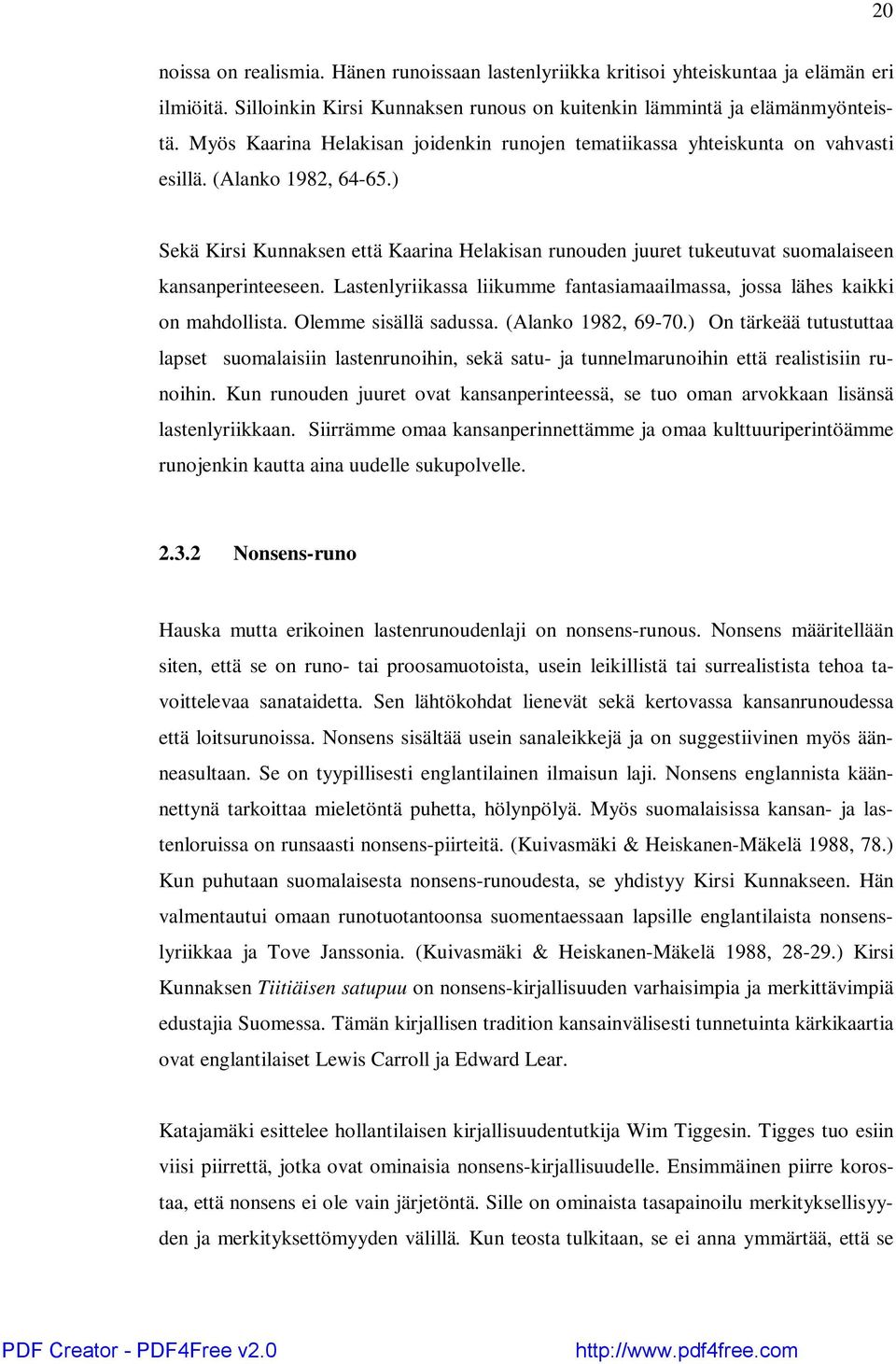 20

noissa on realismia. Hänen runoissaan lastenlyriikka kritisoi yhteiskuntaa ja elämän eri ilmiöitä. Silloinkin Kirsi Kunnaksen runous on kuitenkin lämmintä ja elämänmyönteistä. Myös Kaarina Helakisan joidenkin runojen tematiikassa yhteiskunta on vahvasti esillä. (Alanko 1982, 64-65.)

Sekä Kirsi Kunnaksen että Kaarina Helakisan runouden juuret tukeutuvat suomalaiseen kansanperinteeseen. Lastenlyriikassa liikumme fantasiamaailmassa, jossa lähes kaikki on mahdollista. Olemme sisällä sadussa. (Alanko 1982, 69-70.) On tärkeää tutustuttaa lapset suomalaisiin lastenrunoihin, sekä satu- ja tunnelmarunoihin että realistisiin runoihin. Kun runouden juuret ovat kansanperinteessä, se tuo oman arvokkaan lisänsä lastenlyriikkaan. Siirrämme omaa kansanperinnettämme ja omaa kulttuuriperintöämme runojenkin kautta aina uudelle sukupolvelle.

2.3.2 Nonsens-runo

Hauska mutta erikoinen lastenrunoudenlaji on nonsens-runous. Nonsens määritellään siten, että se on runo- tai proosamuotoista, usein leikillistä tai surrealistista tehoa tavoittelevaa sanataidetta. Sen lähtökohdat lienevät sekä kertovassa kansanrunoudessa että loitsurunoissa. Nonsens sisältää usein sanaleikkejä ja on suggestiivinen myös äänneasultaan. Se on tyypillisesti englantilainen ilmaisun laji. Nonsens englannista käännettynä tarkoittaa mieletöntä puhetta, hölynpölyä. Myös suomalaisissa kansan- ja lastenloruissa on runsaasti nonsens-piirteitä. (Kuivasmäki & Heiskanen-Mäkelä 1988, 78.) Kun puhutaan suomalaisesta nonsens-runoudesta, se yhdistyy Kirsi Kunnakseen. Hän valmentautui omaan runotuotantoonsa suomentaessaan lapsille englantilaista nonsenslyriikkaa ja Tove Janssonia. (Kuivasmäki & Heiskanen-Mäkelä 1988, 28-29.) Kirsi Kunnaksen Tiitiäisen satupuu on nonsens-kirjallisuuden varhaisimpia ja merkittävimpiä edustajia Suomessa. Tämän kirjallisen tradition kansainvälisesti tunnetuinta kärkikaartia ovat englantilaiset Lewis Carroll ja Edward Lear.

Katajamäki esittelee hollantilaisen kirjallisuudentutkija Wim Tiggesin. Tigges tuo esiin viisi piirrettä, jotka ovat ominaisia nonsens-kirjallisuudelle. Ensimmäinen piirre korostaa, että nonsens ei ole vain järjetöntä. Sille on ominaista tasapainoilu merkityksellisyyden ja merkityksettömyyden välillä. Kun teosta tulkitaan, se ei anna ymmärtää, että se

PDF Creator - PDF4Free v2.0 http://www.pdf4free.com